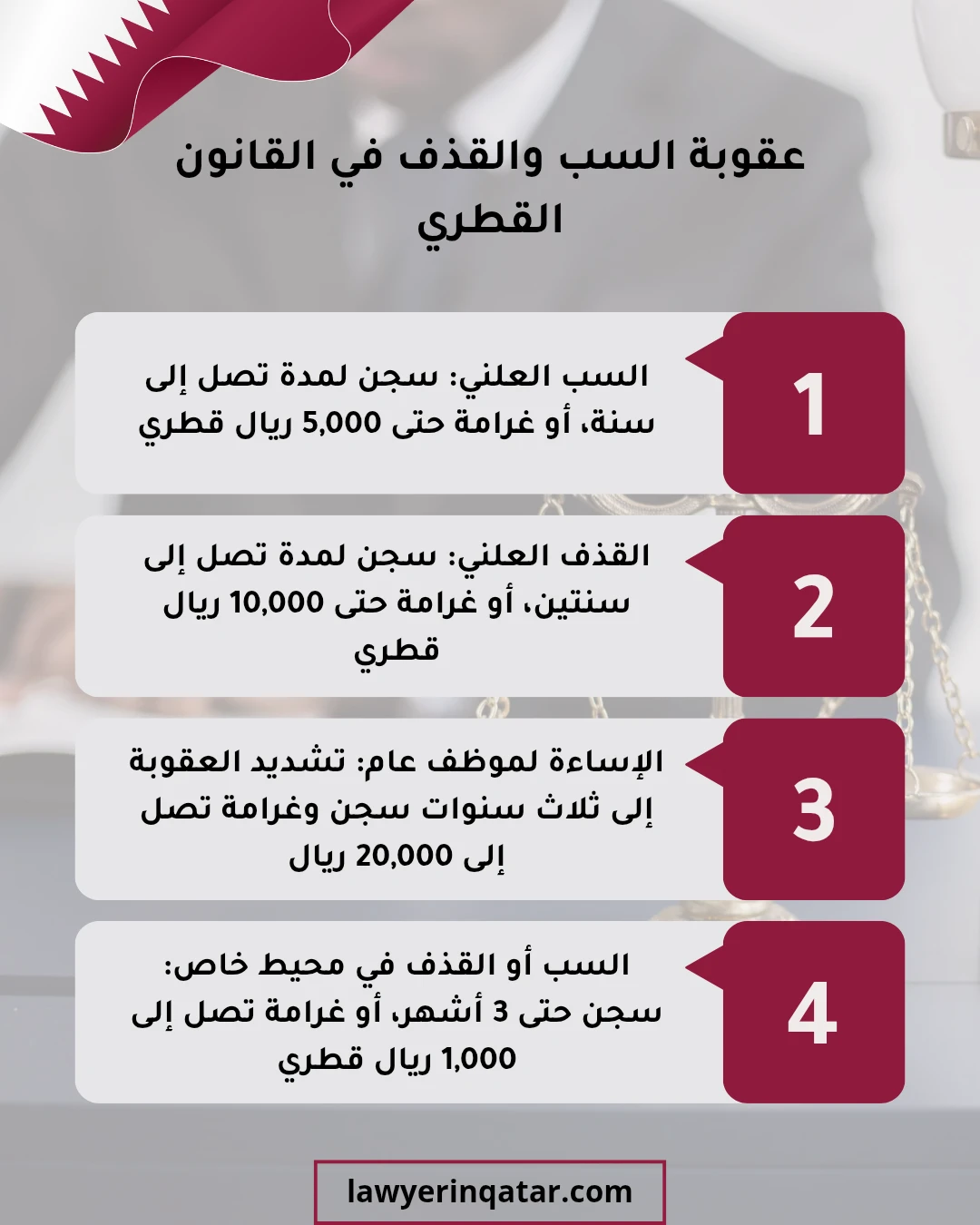 عقوبة السب والقذف في القانون القطري

1

السب العلني: سجن لمدة تصل إلى سنة، أو غرامة حتى 5,000 ريال قطري

2

القذف العلني: سجن لمدة تصل إلى سنتين، أو غرامة حتى 10,000 ريال قطري

3

الإساءة لموظف عام: تشديد العقوبة إلى ثلاث سنوات سجن وغرامة تصل إلى 20,000 ريال

4

السب أو القذف في محيط خاص: سجن حتى 3 أشهر، أو غرامة تصل إلى 1,000 ريال قطري

lawyerinqatar.com